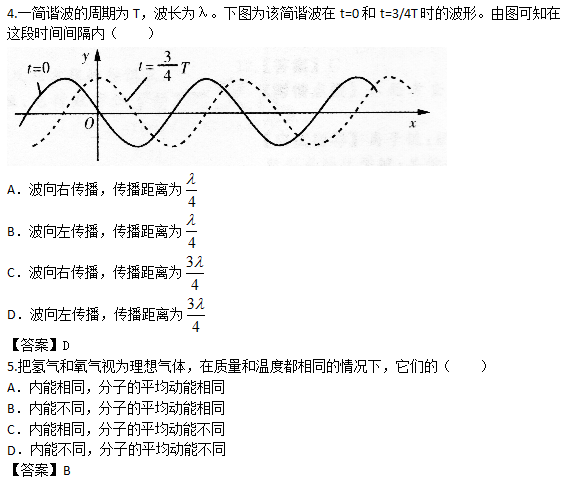 4.一简谐波的周期为 T，波长为 λ。下图为该简谐波在 t=0 和 t=3/4T 时的波形。由图可知在这段时间间隔内（　　）

$t=0$　$y$　$t=\frac{3}{4}T$　$O$　$x$

A．波向右传播，传播距离为 $\frac{\lambda}{4}$

B．波向左传播，传播距离为 $\frac{\lambda}{4}$

C．波向右传播，传播距离为 $\frac{3\lambda}{4}$

D．波向左传播，传播距离为 $\frac{3\lambda}{4}$

【答案】D

5.把氢气和氧气视为理想气体，在质量和温度都相同的情况下，它们的（　　）

A．内能相同，分子的平均动能相同

B．内能不同，分子的平均动能相同

C．内能相同，分子的平均动能不同

D．内能不同，分子的平均动能不同

【答案】B